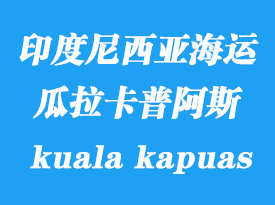 印度尼西亚海运
瓜拉卡普阿斯
kuala kapuas